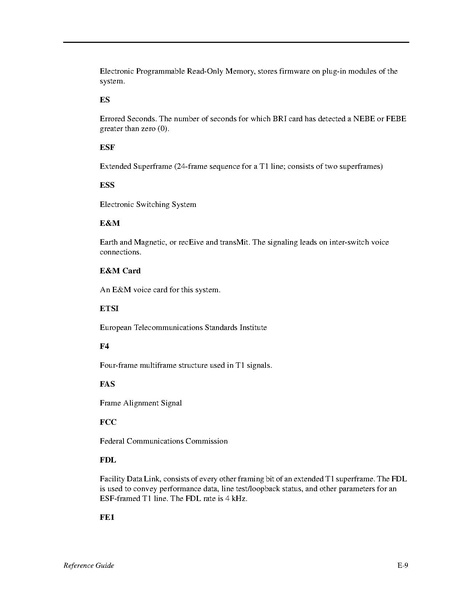 Electronic Programmable Read-Only Memory, stores firmware on plug-in modules of the system.

ES

Errored Seconds. The number of seconds for which BRI card has detected a NEBE or FEBE greater than zero (0).

ESF

Extended Superframe (24-frame sequence for a T1 line; consists of two superframes)

ESS

Electronic Switching System

E&M

Earth and Magnetic, or recEive and transMit. The signaling leads on inter-switch voice connections.

E&M Card

An E&M voice card for this system.

ETSI

European Telecommunications Standards Institute

F4

Four-frame multiframe structure used in T1 signals.

FAS

Frame Alignment Signal

FCC

Federal Communications Commission

FDL

Facility Data Link, consists of every other framing bit of an extended T1 superframe. The FDL is used to convey performance data, line test/loopback status, and other parameters for an ESF-framed T1 line. The FDL rate is 4 kHz.

FE1

Reference Guide

E-9